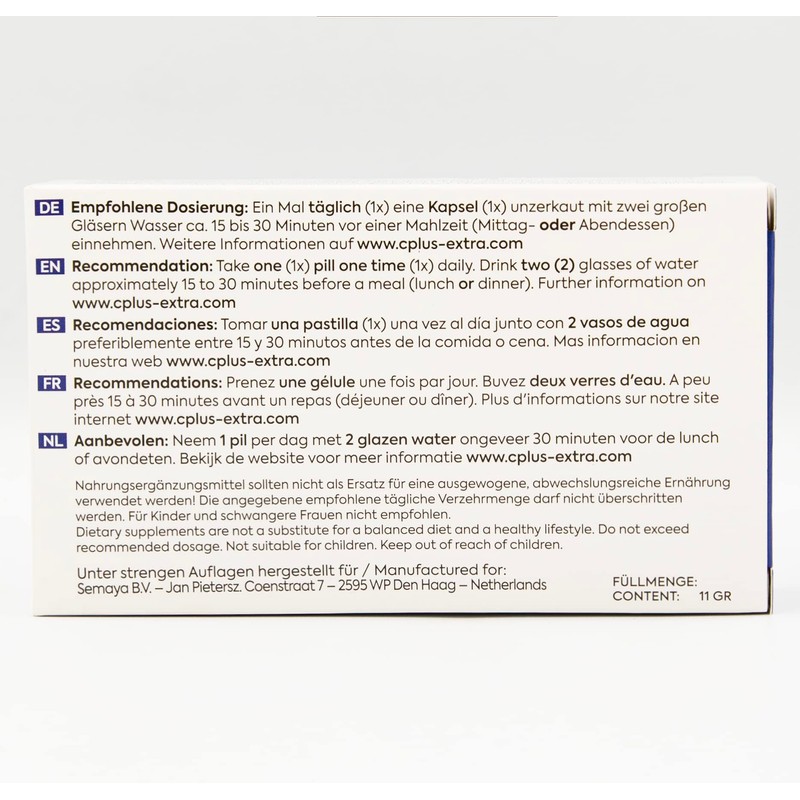 DE Empfohlene Dosierung: Ein Mal täglich (1x) eine Kapsel (1x) unzerkaut mit zwei großen Gläsern Wasser ca. 15 bis 30 Minuten vor einer Mahlzeit (Mittag- oder Abendessen) einnehmen. Weitere Informationen auf www.cplus-extra.com

EN Recommendation: Take one (1x) pill one time (1x) daily. Drink two (2) glasses of water approximately 15 to 30 minutes before a meal (lunch or dinner). Further information on www.cplus-extra.com

ES Recomendaciones: Tomar una pastilla (1x) una vez al día junto con 2 vasos de agua preferiblemente entre 15 y 30 minutos antes de la comida o cena. Mas informacion en nuestra web www.cplus-extra.com

FR Recommendations: Prenez une gélule une fois par jour. Buvez deux verres d'eau. A peu près 15 à 30 minutes avant un repas (déjeuner ou dîner). Plus d'informations sur notre site internet www.cplus-extra.com

NL Aanbevolen: Neem 1 pil per dag met 2 glazen water ongeveer 30 minuten voor de lunch of avondeten. Bekijk de website voor meer informatie www.cplus-extra.com

Nahrungsergänzungsmittel sollten nicht als Ersatz für eine ausgewogene, abwechslungsreiche Ernährung verwendet werden! Die angegebene empfohlene tägliche Verzehrmenge darf nicht überschritten werden. Für Kinder und schwangere Frauen nicht empfohlen.
Dietary supplements are not a substitute for a balanced diet and a healthy lifestyle. Do not exceed recommended dosage. Not suitable for children. Keep out of reach of children.

Unter strengen Auflagen hergestellt für / Manufactured for:
Semaya B.V. – Jan Pietersz. Coenstraat 7 – 2595 WP Den Haag – Netherlands

FÜLLMENGE:
CONTENT: 11 GR